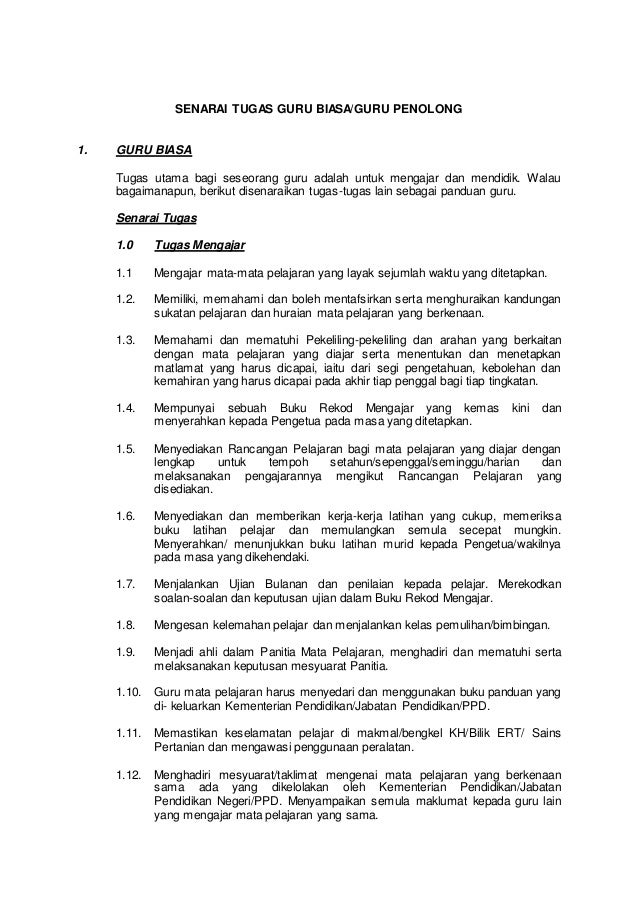 SENARAI TUGAS GURU BIASA/GURU PENOLONG

1. GURU BIASA

Tugas utama bagi seseorang guru adalah untuk mengajar dan mendidik. Walau bagaimanapun, berikut disenaraikan tugas-tugas lain sebagai panduan guru.

Senarai Tugas

1.0 Tugas Mengajar

1.1 Mengajar mata-mata pelajaran yang layak sejumlah waktu yang ditetapkan.

1.2. Memiliki, memahami dan boleh mentafsirkan serta menghuraikan kandungan sukatan pelajaran dan huraian mata pelajaran yang berkenaan.

1.3. Memahami dan mematuhi Pekeliling-pekeliling dan arahan yang berkaitan dengan mata pelajaran yang diajar serta menentukan dan menetapkan matlamat yang harus dicapai, iaitu dari segi pengetahuan, kebolehan dan kemahiran yang harus dicapai pada akhir tiap penggal bagi tiap tingkatan.

1.4. Mempunyai sebuah Buku Rekod Mengajar yang kemas kini dan menyerahkan kepada Pengetua pada masa yang ditetapkan.

1.5. Menyediakan Rancangan Pelajaran bagi mata pelajaran yang diajar dengan lengkap untuk tempoh setahun/sepenggal/seminggu/harian dan melaksanakan pengajarannya mengikut Rancangan Pelajaran yang disediakan.

1.6. Menyediakan dan memberikan kerja-kerja latihan yang cukup, memeriksa buku latihan pelajar dan memulangkan semula secepat mungkin. Menyerahkan/ menunjukkan buku latihan murid kepada Pengetua/wakilnya pada masa yang dikehendaki.

1.7. Menjalankan Ujian Bulanan dan penilaian kepada pelajar. Merekodkan soalan-soalan dan keputusan ujian dalam Buku Rekod Mengajar.

1.8. Mengesan kelemahan pelajar dan menjalankan kelas pemulihan/bimbingan.

1.9. Menjadi ahli dalam Panitia Mata Pelajaran, menghadiri dan mematuhi serta melaksanakan keputusan mesyuarat Panitia.

1.10. Guru mata pelajaran harus menyedari dan menggunakan buku panduan yang di- keluarkan Kementerian Pendidikan/Jabatan Pendidikan/PPD.

1.11. Memastikan keselamatan pelajar di makmal/bengkel KH/Bilik ERT/ Sains Pertanian dan mengawasi penggunaan peralatan.

1.12. Menghadiri mesyuarat/taklimat mengenai mata pelajaran yang berkenaan sama ada yang dikelolakan oleh Kementerian Pendidikan/Jabatan Pendidikan Negeri/PPD. Menyampaikan semula maklumat kepada guru lain yang mengajar mata pelajaran yang sama.